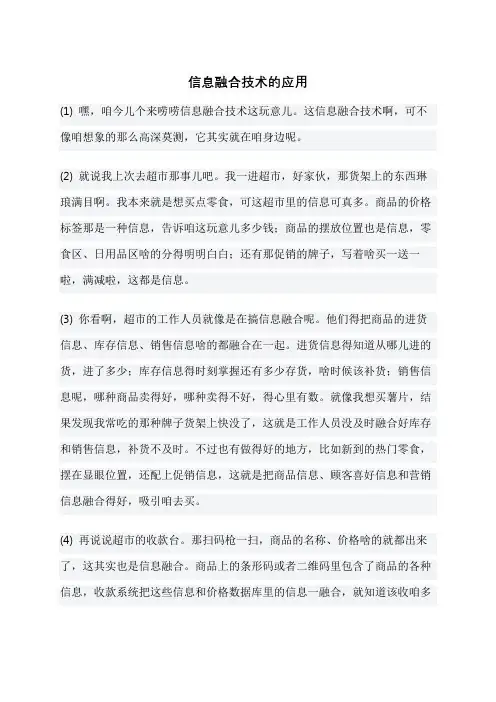 信息融合技术的应用

(1) 嘿，咱今儿个来唠唠信息融合技术这玩意儿。这信息融合技术啊，可不像咱想象的那么高深莫测，它其实就在咱身边呢。

(2) 就说我上次去超市那事儿吧。我一进超市，好家伙，那货架上的东西琳琅满目啊。我本来就是想买点零食，可这超市里的信息可真多。商品的价格标签那是一种信息，告诉咱这玩意儿多少钱；商品的摆放位置也是信息，零食区、日用品区啥的分得明明白白；还有那促销的牌子，写着啥买一送一啦，满减啦，这都是信息。

(3) 你看啊，超市的工作人员就像是在搞信息融合呢。他们得把商品的进货信息、库存信息、销售信息啥的都融合在一起。进货信息得知道从哪儿进的货，进了多少；库存信息得时刻掌握还有多少存货，啥时候该补货；销售信息呢，哪种商品卖得好，哪种卖得不好，得心里有数。就像我想买薯片，结果发现我常吃的那种牌子货架上快没了，这就是工作人员没及时融合好库存和销售信息，补货不及时。不过也有做得好的地方，比如新到的热门零食，摆在显眼位置，还配上促销信息，这就是把商品信息、顾客喜好信息和营销信息融合得好，吸引咱去买。

(4) 再说说超市的收款台。那扫码枪一扫，商品的名称、价格啥的就都出来了，这其实也是信息融合。商品上的条形码或者二维码里包含了商品的各种信息，收款系统把这些信息和价格数据库里的信息一融合，就知道该收咱多